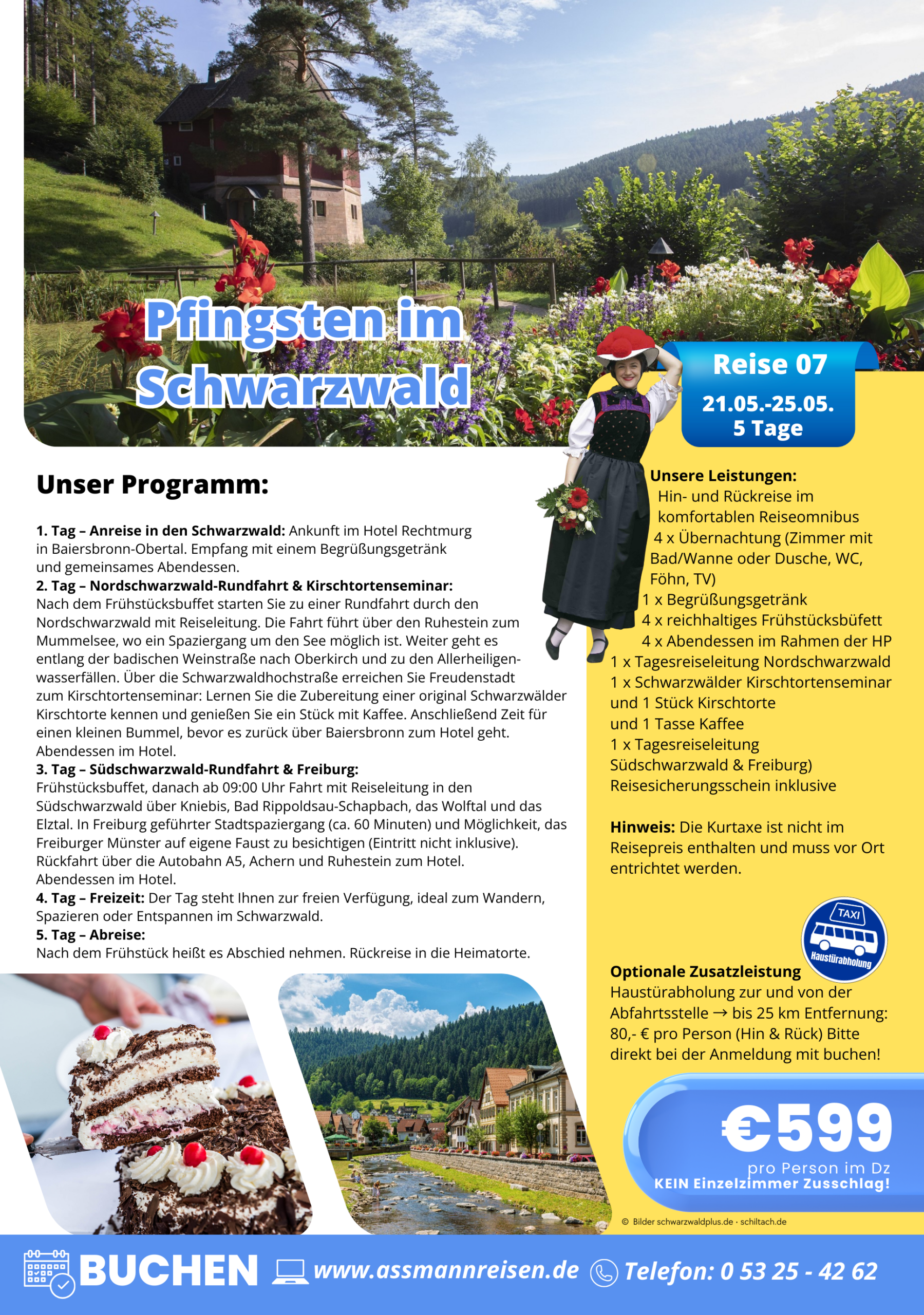 Pfingsten im Schwarzwald

Reise 07
21.05.-25.05.
5 Tage

Unser Programm:

1. Tag – Anreise in den Schwarzwald: Ankunft im Hotel Rechtmurg in Baiersbronn-Obertal. Empfang mit einem Begrüßungsgetränk und gemeinsames Abendessen.
2. Tag – Nordschwarzwald-Rundfahrt & Kirschtortenseminar: Nach dem Frühstücksbuffet starten Sie zu einer Rundfahrt durch den Nordschwarzwald mit Reiseleitung. Die Fahrt führt über den Ruhestein zum Mummelsee, wo ein Spaziergang um den See möglich ist. Weiter geht es entlang der badischen Weinstraße nach Oberkirch und zu den Allerheiligenwasserfällen. Über die Schwarzwaldhochstraße erreichen Sie Freudenstadt zum Kirschtortenseminar: Lernen Sie die Zubereitung einer original Schwarzwälder Kirschtorte kennen und genießen Sie ein Stück mit Kaffee. Anschließend Zeit für einen kleinen Bummel, bevor es zurück über Baiersbronn zum Hotel geht. Abendessen im Hotel.
3. Tag – Südschwarzwald-Rundfahrt & Freiburg: Frühstücksbuffet, danach ab 09:00 Uhr Fahrt mit Reiseleitung in den Südschwarzwald über Kniebis, Bad Rippoldsau-Schapbach, das Wolftal und das Elztal. In Freiburg geführter Stadtspaziergang (ca. 60 Minuten) und Möglichkeit, das Freiburger Münster auf eigene Faust zu besichtigen (Eintritt nicht inklusive). Rückfahrt über die Autobahn A5, Achern und Ruhestein zum Hotel. Abendessen im Hotel.
4. Tag – Freizeit: Der Tag steht Ihnen zur freien Verfügung, ideal zum Wandern, Spazieren oder Entspannen im Schwarzwald.
5. Tag – Abreise: Nach dem Frühstück heißt es Abschied nehmen. Rückreise in die Heimatorte.

Unsere Leistungen:
Hin- und Rückreise im komfortablen Reiseomnibus
4 x Übernachtung (Zimmer mit Bad/Wanne oder Dusche, WC, Föhn, TV)
1 x Begrüßungsgetränk
4 x reichhaltiges Frühstücksbüfett
4 x Abendessen im Rahmen der HP
1 x Tagesreiseleitung Nordschwarzwald
1 x Schwarzwälder Kirschtortenseminar und 1 Stück Kirschtorte und 1 Tasse Kaffee
1 x Tagesreiseleitung Südschwarzwald & Freiburg)
Reisesicherungsschein inklusive

Hinweis: Die Kurtaxe ist nicht im Reisepreis enthalten und muss vor Ort entrichtet werden.

TAXI
Haustürabholung

Optionale Zusatzleistung
Haustürabholung zur und von der Abfahrtsstelle → bis 25 km Entfernung: 80,- € pro Person (Hin & Rück) Bitte direkt bei der Anmeldung mit buchen!

€599
pro Person im Dz
KEIN Einzelzimmer Zusschlag!

© Bilder schwarzwaldplus.de · schiltach.de

BUCHEN www.assmannreisen.de Telefon: 0 53 25 - 42 62